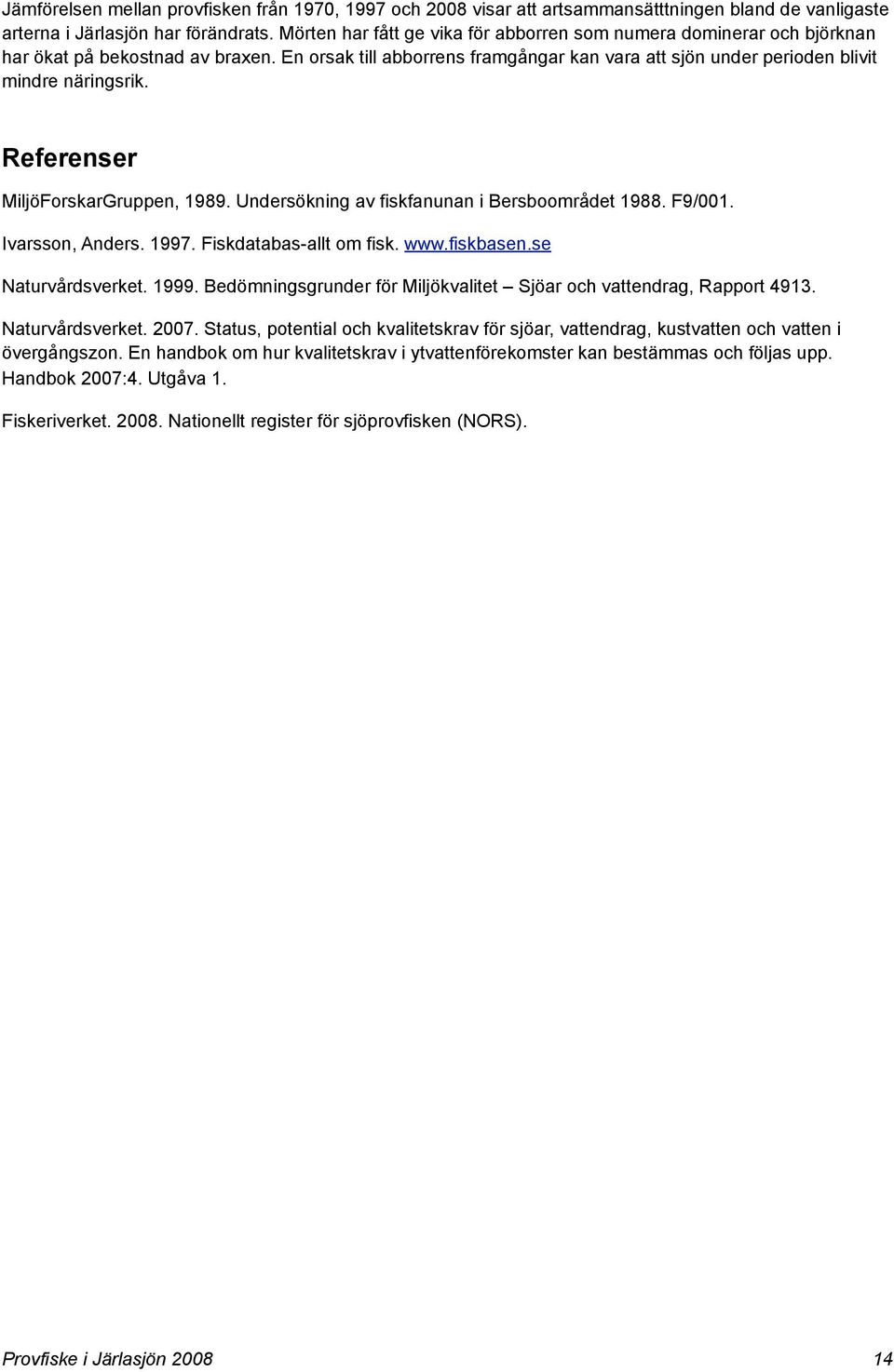 Jämförelsen mellan provfisken från 1970, 1997 och 2008 visar att artsammansätttningen bland de vanligaste arterna i Järlasjön har förändrats. Mörten har fått ge vika för abborren som numera dominerar och björknan har ökat på bekostnad av braxen. En orsak till abborrens framgångar kan vara att sjön under perioden blivit mindre näringsrik.

Referenser

MiljöForskarGruppen, 1989. Undersökning av fiskfanunan i Bersboområdet 1988. F9/001.

Ivarsson, Anders. 1997. Fiskdatabas-allt om fisk. www.fiskbasen.se

Naturvårdsverket. 1999. Bedömningsgrunder för Miljökvalitet – Sjöar och vattendrag, Rapport 4913.

Naturvårdsverket. 2007. Status, potential och kvalitetskrav för sjöar, vattendrag, kustvatten och vatten i övergångszon. En handbok om hur kvalitetskrav i ytvattenförekomster kan bestämmas och följas upp. Handbok 2007:4. Utgåva 1.

Fiskeriverket. 2008. Nationellt register för sjöprovfisken (NORS).

Provfiske i Järlasjön 2008 14